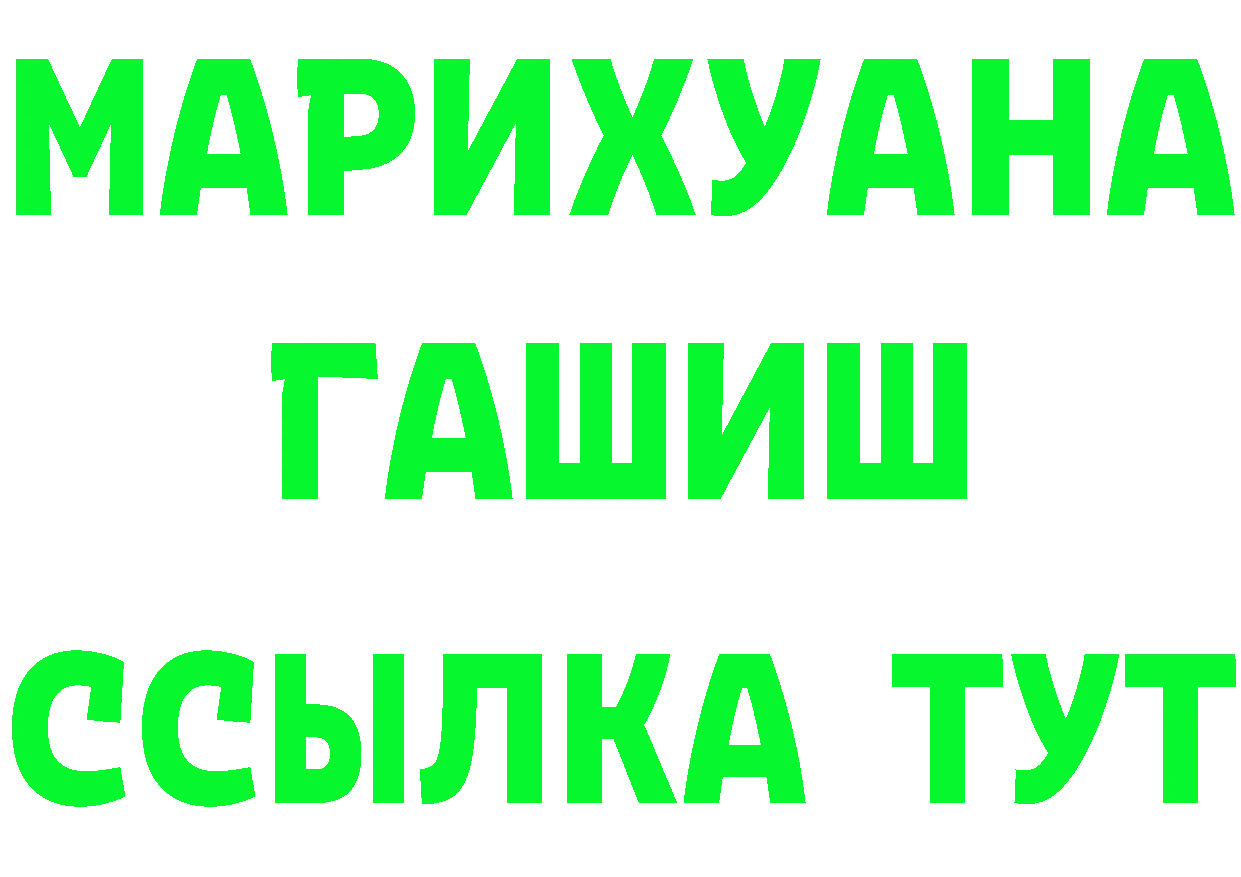 МАРИХУАНА
ГАШИШ
ССЫЛКА ТУТ